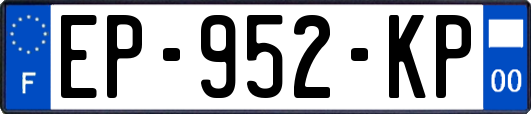 F
EP-952-KP
00